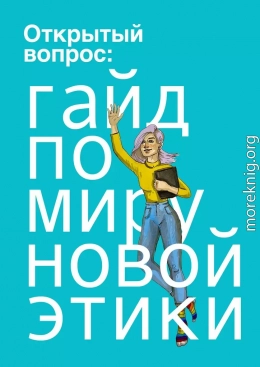 Открытый вопрос:

гайд по миру новой этики

moreknig.org